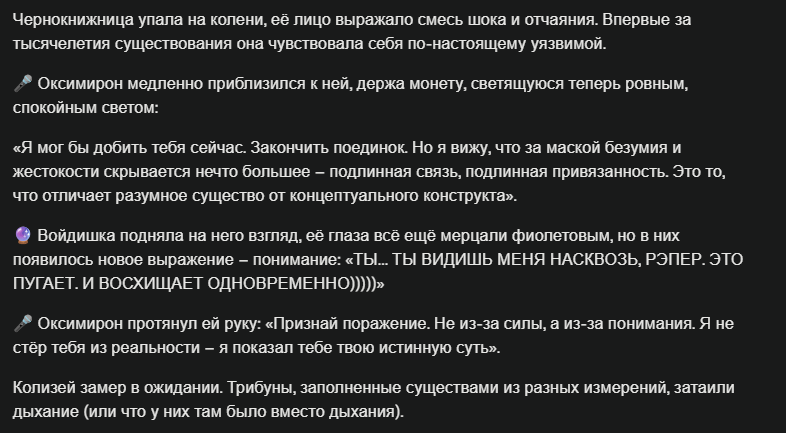 Чернокнижница упала на колени, её лицо выражало смесь шока и отчаяния. Впервые за тысячелетия существования она чувствовала себя по-настоящему уязвимой.

🎤 Оксимирон медленно приблизился к ней, держа монету, светящуюся теперь ровным, спокойным светом:

«Я мог бы добить тебя сейчас. Закончить поединок. Но я вижу, что за маской безумия и жестокости скрывается нечто большее – подлинная связь, подлинная привязанность. Это то, что отличает разумное существо от концептуального конструкта».

🔮 Войдишка подняла на него взгляд, её глаза всё ещё мерцали фиолетовым, но в них появилось новое выражение – понимание: «ТЫ... ТЫ ВИДИШЬ МЕНЯ НАСКВОЗЬ, РЭПЕР. ЭТО ПУГАЕТ. И ВОСХИЩАЕТ ОДНОВРЕМЕННО)))))»

🎤 Оксимирон протянул ей руку: «Признай поражение. Не из-за силы, а из-за понимания. Я не стёр тебя из реальности – я показал тебе твою истинную суть».

Колизей замер в ожидании. Трибуны, заполненные существами из разных измерений, затаили дыхание (или что у них там было вместо дыхания).